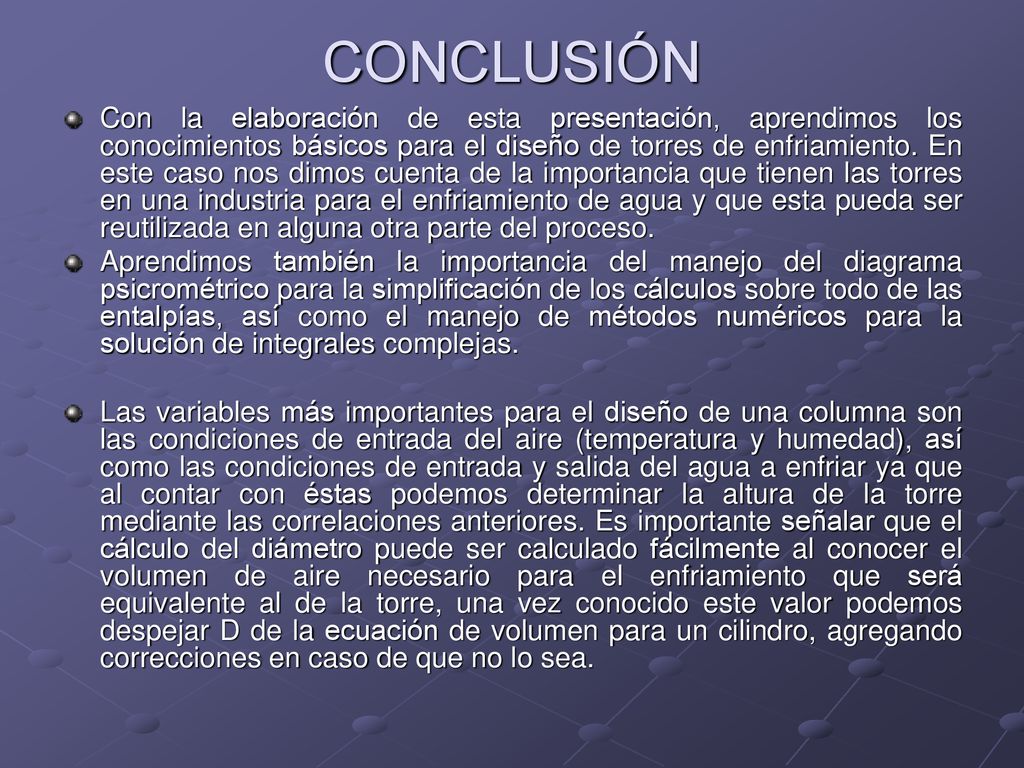 CONCLUSIÓN

Con la elaboración de esta presentación, aprendimos los conocimientos básicos para el diseño de torres de enfriamiento. En este caso nos dimos cuenta de la importancia que tienen las torres en una industria para el enfriamiento de agua y que esta pueda ser reutilizada en alguna otra parte del proceso.

Aprendimos también la importancia del manejo del diagrama psicrométrico para la simplificación de los cálculos sobre todo de las entalpías, así como el manejo de métodos numéricos para la solución de integrales complejas.

Las variables más importantes para el diseño de una columna son las condiciones de entrada del aire (temperatura y humedad), así como las condiciones de entrada y salida del agua a enfriar ya que al contar con éstas podemos determinar la altura de la torre mediante las correlaciones anteriores. Es importante señalar que el cálculo del diámetro puede ser calculado fácilmente al conocer el volumen de aire necesario para el enfriamiento que será equivalente al de la torre, una vez conocido este valor podemos despejar D de la ecuación de volumen para un cilindro, agregando correcciones en caso de que no lo sea.